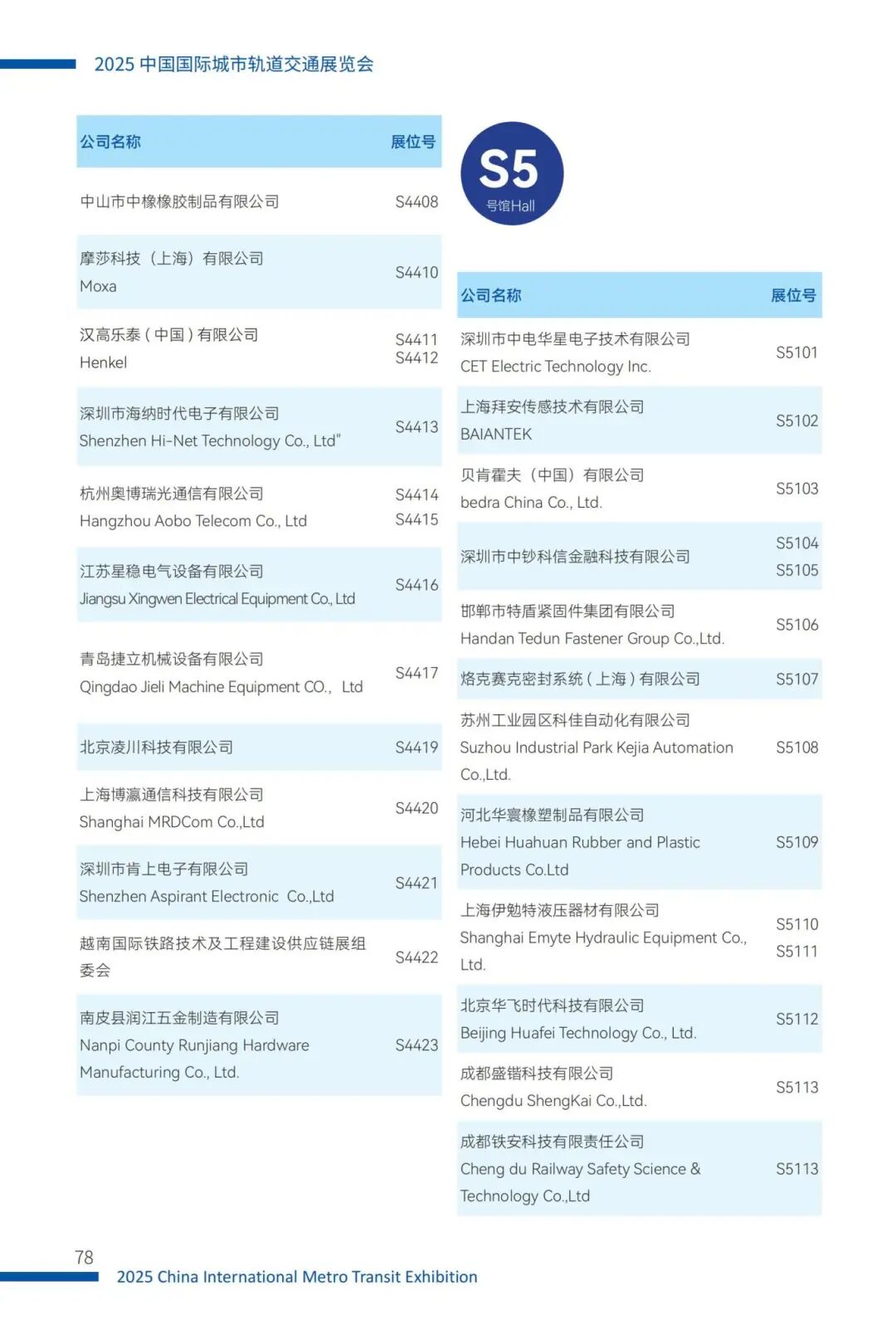 2025 中国国际城市轨道交通展览会

| 公司名称 | 展位号 |
|---|---|
| 中山市中橡橡胶制品有限公司 | S4408 |
| 摩莎科技（上海）有限公司 Moxa | S4410 |
| 汉高乐泰（中国）有限公司 Henkel | S4411 S4412 |
| 深圳市海纳时代电子有限公司 Shenzhen Hi-Net Technology Co., Ltd" | S4413 |
| 杭州奥博瑞光通信有限公司 Hangzhou Aobo Telecom Co., Ltd | S4414 S4415 |
| 江苏星稳电气设备有限公司 Jiangsu Xingwen Electrical Equipment Co., Ltd | S4416 |
| 青岛捷立机械设备有限公司 Qingdao Jieli Machine Equipment CO.， Ltd | S4417 |
| 北京凌川科技有限公司 | S4419 |
| 上海博瀛通信科技有限公司 Shanghai MRDCom Co.,Ltd | S4420 |
| 深圳市肯上电子有限公司 Shenzhen Aspirant Electronic Co.,Ltd | S4421 |
| 越南国际铁路技术及工程建设供应链展组委会 | S4422 |
| 南皮县润江五金制造有限公司 Nanpi County Runjiang Hardware Manufacturing Co., Ltd. | S4423 |

S5
号馆Hall

| 公司名称 | 展位号 |
|---|---|
| 深圳市中电华星电子技术有限公司 CET Electric Technology Inc. | S5101 |
| 上海拜安传感技术有限公司 BAIANTEK | S5102 |
| 贝肯霍夫（中国）有限公司 bedra China Co., Ltd. | S5103 |
| 深圳市中钞科信金融科技有限公司 | S5104 S5105 |
| 邯郸市特盾紧固件集团有限公司 Handan Tedun Fastener Group Co.,Ltd. | S5106 |
| 烙克赛克密封系统（上海）有限公司 | S5107 |
| 苏州工业园区科佳自动化有限公司 Suzhou Industrial Park Kejia Automation Co.,Ltd. | S5108 |
| 河北华寰橡塑制品有限公司 Hebei Huahuan Rubber and Plastic Products Co.Ltd | S5109 |
| 上海伊勉特液压器材有限公司 Shanghai Emyte Hydraulic Equipment Co., Ltd. | S5110 S5111 |
| 北京华飞时代科技有限公司 Beijing Huafei Technology Co., Ltd. | S5112 |
| 成都盛锴科技有限公司 Chengdu ShengKai Co.,Ltd. | S5113 |
| 成都铁安科技有限责任公司 Cheng du Railway Safety Science & Technology Co.,Ltd | S5113 |

78
2025 China International Metro Transit Exhibition